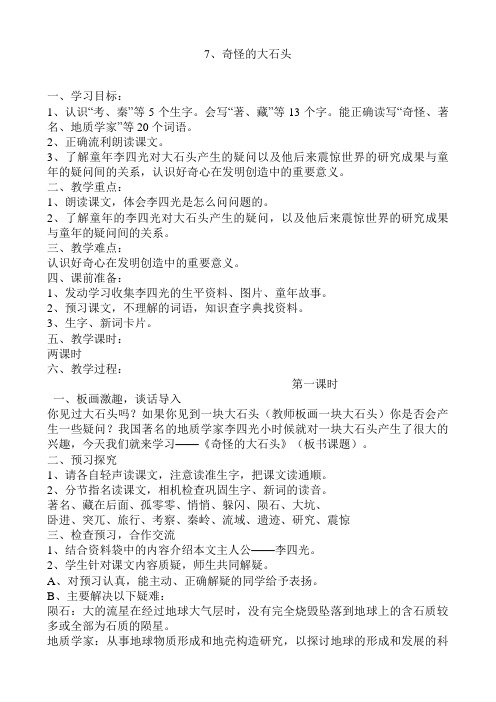 7、奇怪的大石头

一、学习目标：
1、认识“考、秦”等 5 个生字。会写“著、藏”等 13 个字。能正确读写“奇怪、著名、地质学家”等 20 个词语。
2、正确流利朗读课文。
3、了解童年李四光对大石头产生的疑问以及他后来震惊世界的研究成果与童年的疑问间的关系，认识好奇心在发明创造中的重要意义。
二、教学重点：
1、朗读课文，体会李四光是怎么问问题的。
2、了解童年的李四光对大石头产生的疑问，以及他后来震惊世界的研究成果与童年的疑问间的关系。
三、教学难点：
认识好奇心在发明创造中的重要意义。
四、课前准备：
1、发动学习收集李四光的生平资料、图片、童年故事。
2、预习课文，不理解的词语，知识查字典找资料。
3、生字、新词卡片。
五、教学课时：
两课时
六、教学过程：
第一课时
一、板画激趣，谈话导入
你见过大石头吗？如果你见到一块大石头（教师板画一块大石头）你是否会产生一些疑问？我国著名的地质学家李四光小时候就对一块大石头产生了很大的兴趣，今天我们就来学习——《奇怪的大石头》（板书课题）。
二、预习探究
1、请各自轻声读课文，注意读准生字，把课文读通顺。
2、分节指名读课文，相机检查巩固生字、新词的读音。
著名、藏在后面、孤零零、悄悄、躲闪、陨石、大坑、
卧进、突兀、旅行、考察、秦岭、流域、遗迹、研究、震惊
三、检查预习，合作交流
1、结合资料袋中的内容介绍本文主人公——李四光。
2、学生针对课文内容质疑，师生共同解疑。
A、对预习认真，能主动、正确解疑的同学给予表扬。
B、主要解决以下疑难：
陨石：大的流星在经过地球大气层时，没有完全烧毁坠落到地球上的含石质较多或全部为石质的陨星。
地质学家：从事地球物质形成和地壳构造研究，以探讨地球的形成和发展的科